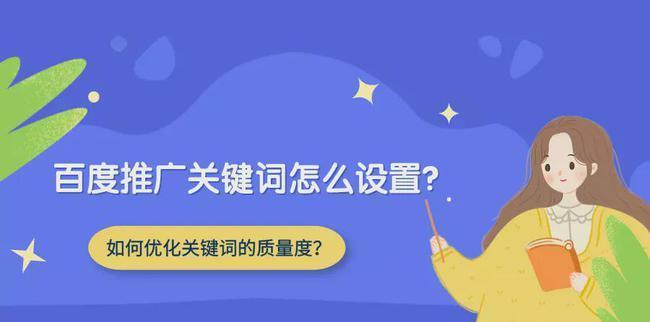 百度推广关键词怎么设置?

如何优化关键词的质量度?